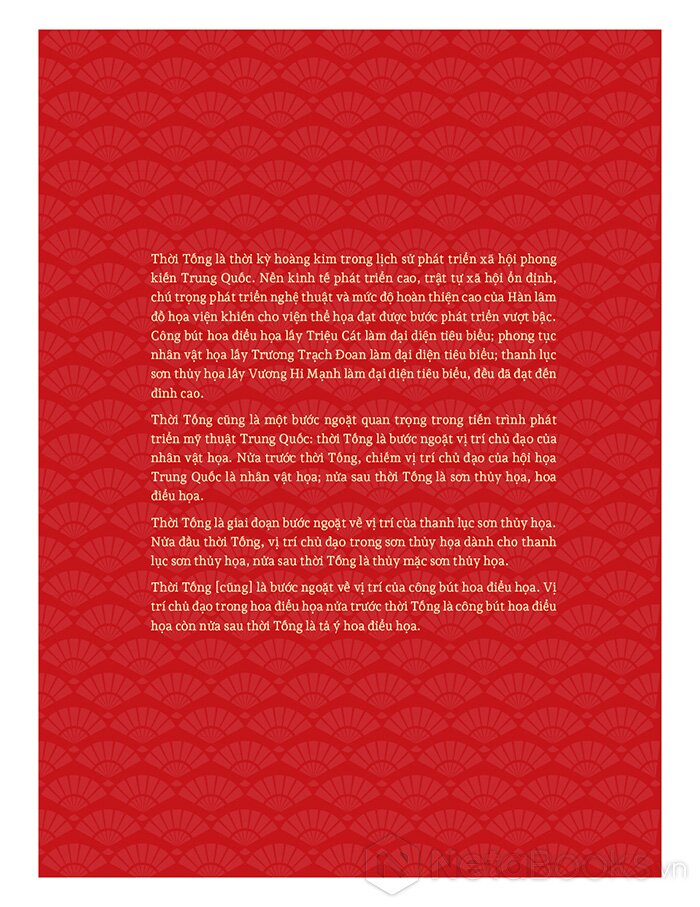 Thời Tống là thời kỳ hoàng kim trong lịch sử phát triển xã hội phong kiến Trung Quốc. Nền kinh tế phát triển cao, trật tự xã hội ổn định, chú trọng phát triển nghệ thuật và mức độ hoàn thiện cao của Hàn lâm đồ họa viện khiến cho viện thể họa đạt được bước phát triển vượt bậc. Công bút hoa điểu họa lấy Triệu Cát làm đại diện tiêu biểu; phong tục nhân vật họa lấy Trương Trạch Đoan làm đại diện tiêu biểu; thanh lục sơn thủy họa lấy Vương Hi Mạnh làm đại diện tiêu biểu, đều đã đạt đến đỉnh cao.

Thời Tống cũng là một bước ngoặt quan trọng trong tiến trình phát triển mỹ thuật Trung Quốc: thời Tống là bước ngoặt vị trí chủ đạo của nhân vật họa. Nửa trước thời Tống, chiếm vị trí chủ đạo của hội họa Trung Quốc là nhân vật họa; nửa sau thời Tống là sơn thủy họa, hoa điểu họa.

Thời Tống là giai đoạn bước ngoặt về vị trí của thanh lục sơn thủy họa. Nửa đầu thời Tống, vị trí chủ đạo trong sơn thủy họa dành cho thanh lục sơn thủy họa, nửa sau thời Tống là thủy mặc sơn thủy họa.

Thời Tống [cũng] là bước ngoặt về vị trí của công bút hoa điểu họa. Vị trí chủ đạo trong hoa điểu họa nửa trước thời Tống là công bút hoa điểu họa còn nửa sau thời Tống là tả ý hoa điểu họa.

NetaBooks.vn